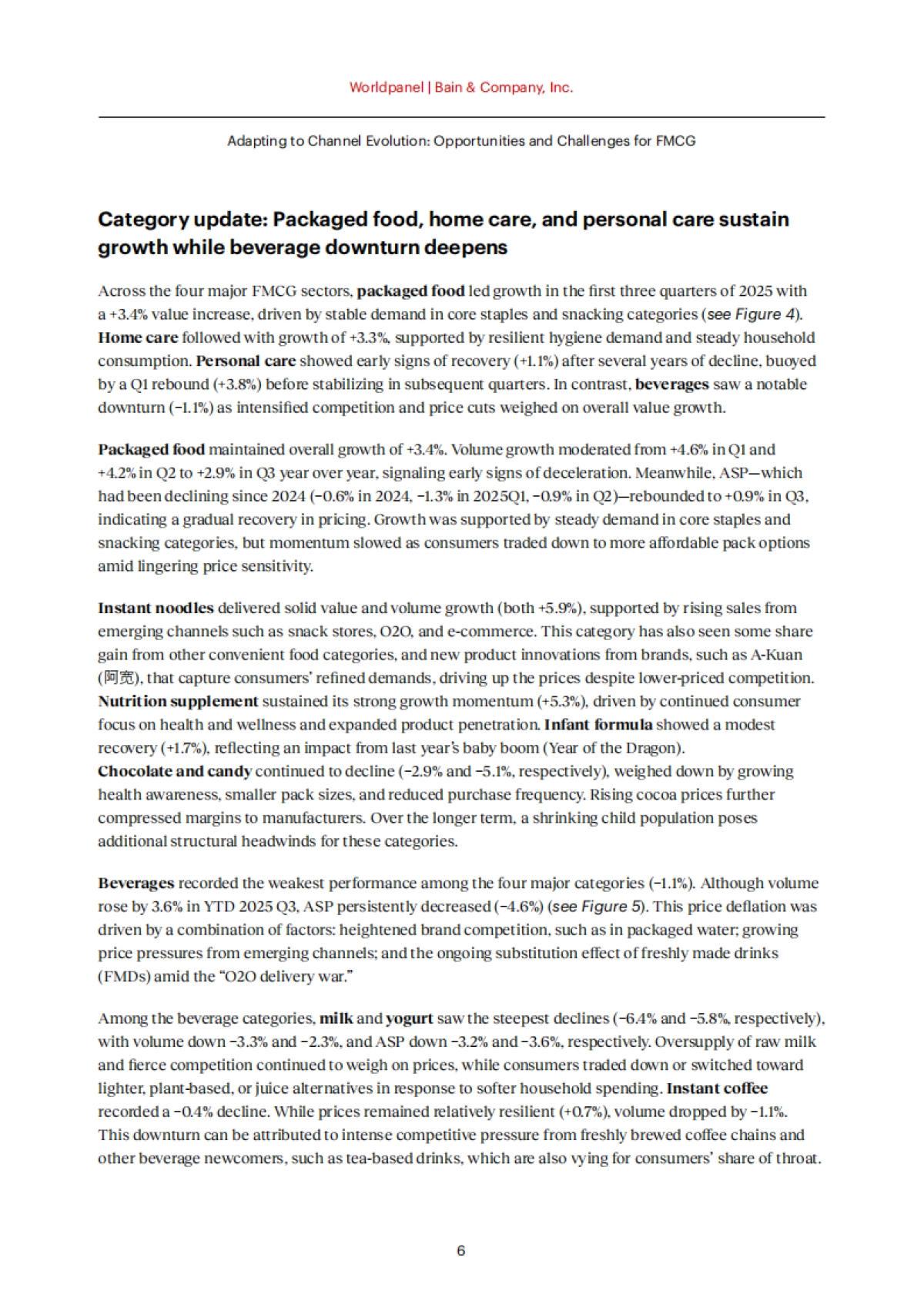 Worldpanel | Bain & Company, Inc.

Adapting to Channel Evolution: Opportunities and Challenges for FMCG

Category update: Packaged food, home care, and personal care sustain growth while beverage downturn deepens

Across the four major FMCG sectors, packaged food led growth in the first three quarters of 2025 with a +3.4% value increase, driven by stable demand in core staples and snacking categories (see Figure 4). Home care followed with growth of +3.3%, supported by resilient hygiene demand and steady household consumption. Personal care showed early signs of recovery (+1.1%) after several years of decline, buoyed by a Q1 rebound (+3.8%) before stabilizing in subsequent quarters. In contrast, beverages saw a notable downturn (−1.1%) as intensified competition and price cuts weighed on overall value growth.

Packaged food maintained overall growth of +3.4%. Volume growth moderated from +4.6% in Q1 and +4.2% in Q2 to +2.9% in Q3 year over year, signaling early signs of deceleration. Meanwhile, ASP—which had been declining since 2024 (−0.6% in 2024, −1.3% in 2025Q1, −0.9% in Q2)—rebounded to +0.9% in Q3, indicating a gradual recovery in pricing. Growth was supported by steady demand in core staples and snacking categories, but momentum slowed as consumers traded down to more affordable pack options amid lingering price sensitivity.

Instant noodles delivered solid value and volume growth (both +5.9%), supported by rising sales from emerging channels such as snack stores, O2O, and e-commerce. This category has also seen some share gain from other convenient food categories, and new product innovations from brands, such as A-Kuan (阿宽), that capture consumers' refined demands, driving up the prices despite lower-priced competition. Nutrition supplement sustained its strong growth momentum (+5.3%), driven by continued consumer focus on health and wellness and expanded product penetration. Infant formula showed a modest recovery (+1.7%), reflecting an impact from last year's baby boom (Year of the Dragon). Chocolate and candy continued to decline (−2.9% and −5.1%, respectively), weighed down by growing health awareness, smaller pack sizes, and reduced purchase frequency. Rising cocoa prices further compressed margins to manufacturers. Over the longer term, a shrinking child population poses additional structural headwinds for these categories.

Beverages recorded the weakest performance among the four major categories (−1.1%). Although volume rose by 3.6% in YTD 2025 Q3, ASP persistently decreased (−4.6%) (see Figure 5). This price deflation was driven by a combination of factors: heightened brand competition, such as in packaged water; growing price pressures from emerging channels; and the ongoing substitution effect of freshly made drinks (FMDs) amid the "O2O delivery war."

Among the beverage categories, milk and yogurt saw the steepest declines (−6.4% and −5.8%, respectively), with volume down −3.3% and −2.3%, and ASP down −3.2% and −3.6%, respectively. Oversupply of raw milk and fierce competition continued to weigh on prices, while consumers traded down or switched toward lighter, plant-based, or juice alternatives in response to softer household spending. Instant coffee recorded a −0.4% decline. While prices remained relatively resilient (+0.7%), volume dropped by −1.1%. This downturn can be attributed to intense competitive pressure from freshly brewed coffee chains and other beverage newcomers, such as tea-based drinks, which are also vying for consumers' share of throat.

6